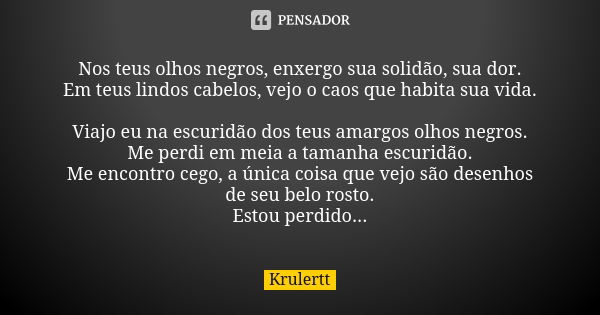 PENSADOR

Nos teus olhos negros, enxergo sua solidão, sua dor.
Em teus lindos cabelos, vejo o caos que habita sua vida.

Viajo eu na escuridão dos teus amargos olhos negros.
Me perdi em meia a tamanha escuridão.
Me encontro cego, a única coisa que vejo são desenhos de seu belo rosto.
Estou perdido...

Krulertt